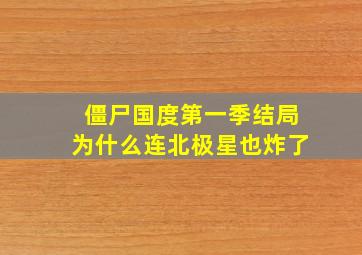 僵尸国度第一季结局
为什么连北极星也炸了